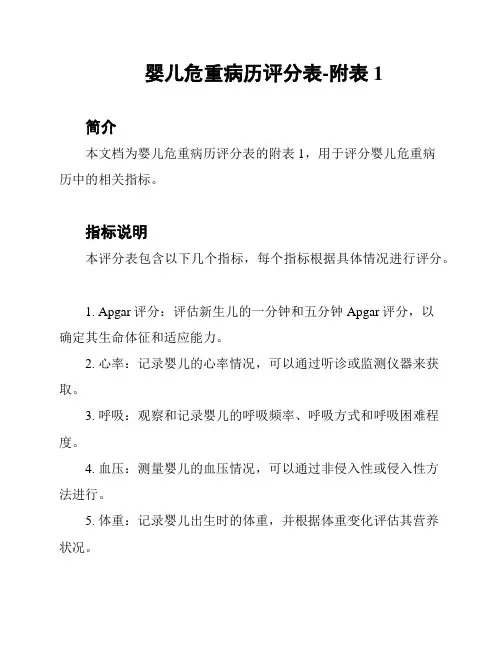 婴儿危重病历评分表-附表 1

简介

本文档为婴儿危重病历评分表的附表 1，用于评分婴儿危重病历中的相关指标。

指标说明

本评分表包含以下几个指标，每个指标根据具体情况进行评分。

1. Apgar 评分：评估新生儿的一分钟和五分钟 Apgar 评分，以确定其生命体征和适应能力。

2. 心率：记录婴儿的心率情况，可以通过听诊或监测仪器来获取。

3. 呼吸：观察和记录婴儿的呼吸频率、呼吸方式和呼吸困难程度。

4. 血压：测量婴儿的血压情况，可以通过非侵入性或侵入性方法进行。

5. 体重：记录婴儿出生时的体重，并根据体重变化评估其营养状况。